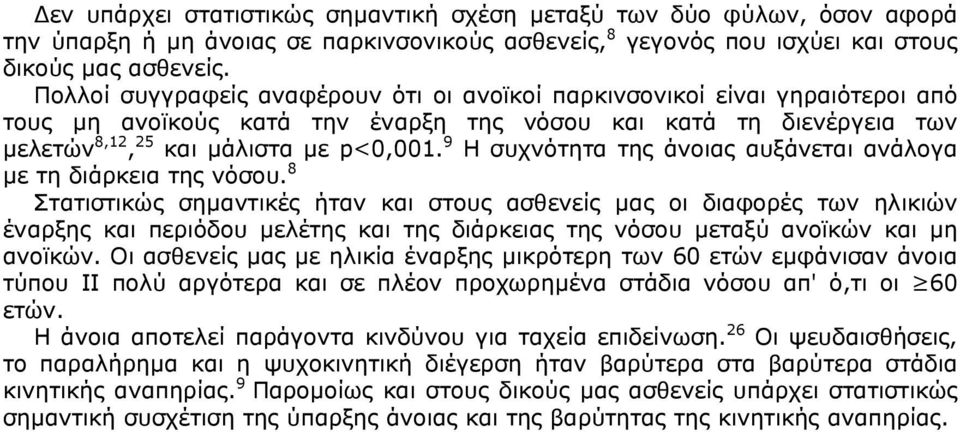 Δεν υπάρχει στατιστικώς σημαντική σχέση μεταξύ των δύο φύλων, όσον αφορά την ύπαρξη ή μη άνοιας σε παρκινσονικούς ασθενείς,$^{8}$ γεγονός που ισχύει και στους δικούς μας ασθενείς.

Πολλοί συγγραφείς αναφέρουν ότι οι ανοϊκοί παρκινσονικοί είναι γηραιότεροι από τους μη ανοϊκούς κατά την έναρξη της νόσου και κατά τη διενέργεια των μελετών$^{8,12}$,$^{25}$ και μάλιστα με p<0,001.$^{9}$ Η συχνότητα της άνοιας αυξάνεται ανάλογα με τη διάρκεια της νόσου.$^{8}$

Στατιστικώς σημαντικές ήταν και στους ασθενείς μας οι διαφορές των ηλικιών έναρξης και περιόδου μελέτης και της διάρκειας της νόσου μεταξύ ανοϊκών και μη ανοϊκών. Οι ασθενείς μας με ηλικία έναρξης μικρότερη των 60 ετών εμφάνισαν άνοια τύπου ΙΙ πολύ αργότερα και σε πλέον προχωρημένα στάδια νόσου απ' ό,τι οι $\geq$60 ετών.

Η άνοια αποτελεί παράγοντα κινδύνου για ταχεία επιδείνωση.$^{26}$ Οι ψευδαισθήσεις, το παραλήρημα και η ψυχοκινητική διέγερση ήταν βαρύτερα στα βαρύτερα στάδια κινητικής αναπηρίας.$^{9}$ Παρομοίως και στους δικούς μας ασθενείς υπάρχει στατιστικώς σημαντική συσχέτιση της ύπαρξης άνοιας και της βαρύτητας της κινητικής αναπηρίας.